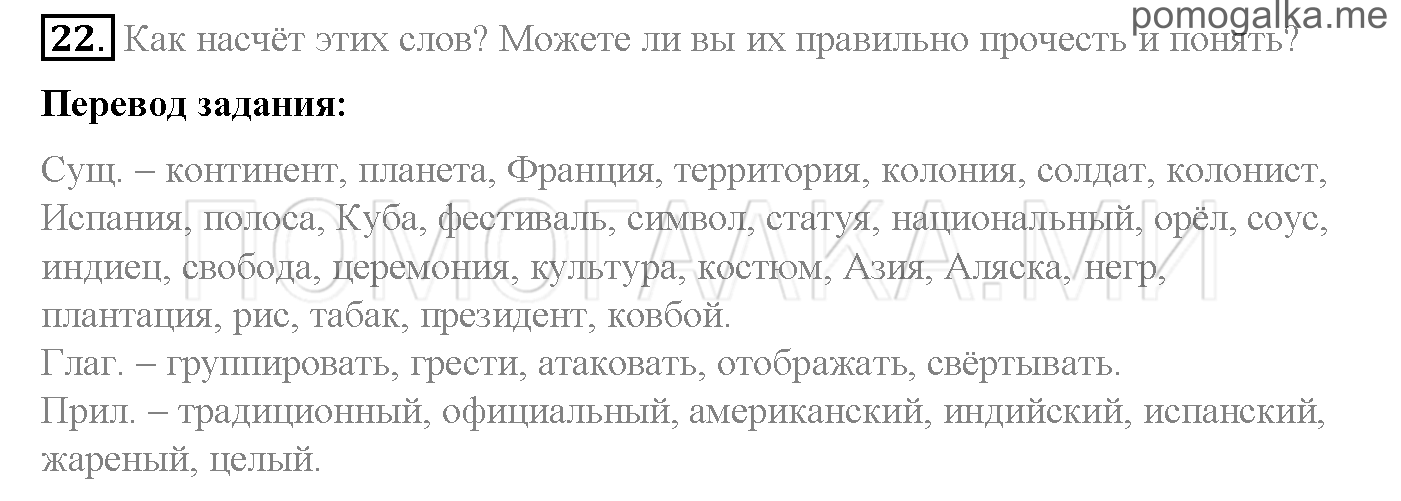 pomogalka.me

22. Как насчёт этих слов? Можете ли вы их правильно прочесть и понять?

Перевод задания:

Сущ. – континент, планета, Франция, территория, колония, солдат, колонист, Испания, полоса, Куба, фестиваль, символ, статуя, национальный, орёл, соус, индиец, свобода, церемония, культура, костюм, Азия, Аляска, негр, плантация, рис, табак, президент, ковбой.
Глаг. – группировать, грести, атаковать, отображать, свёртывать.
Прил. – традиционный, официальный, американский, индийский, испанский, жареный, целый.

ПОМОГАЛКА.МИ